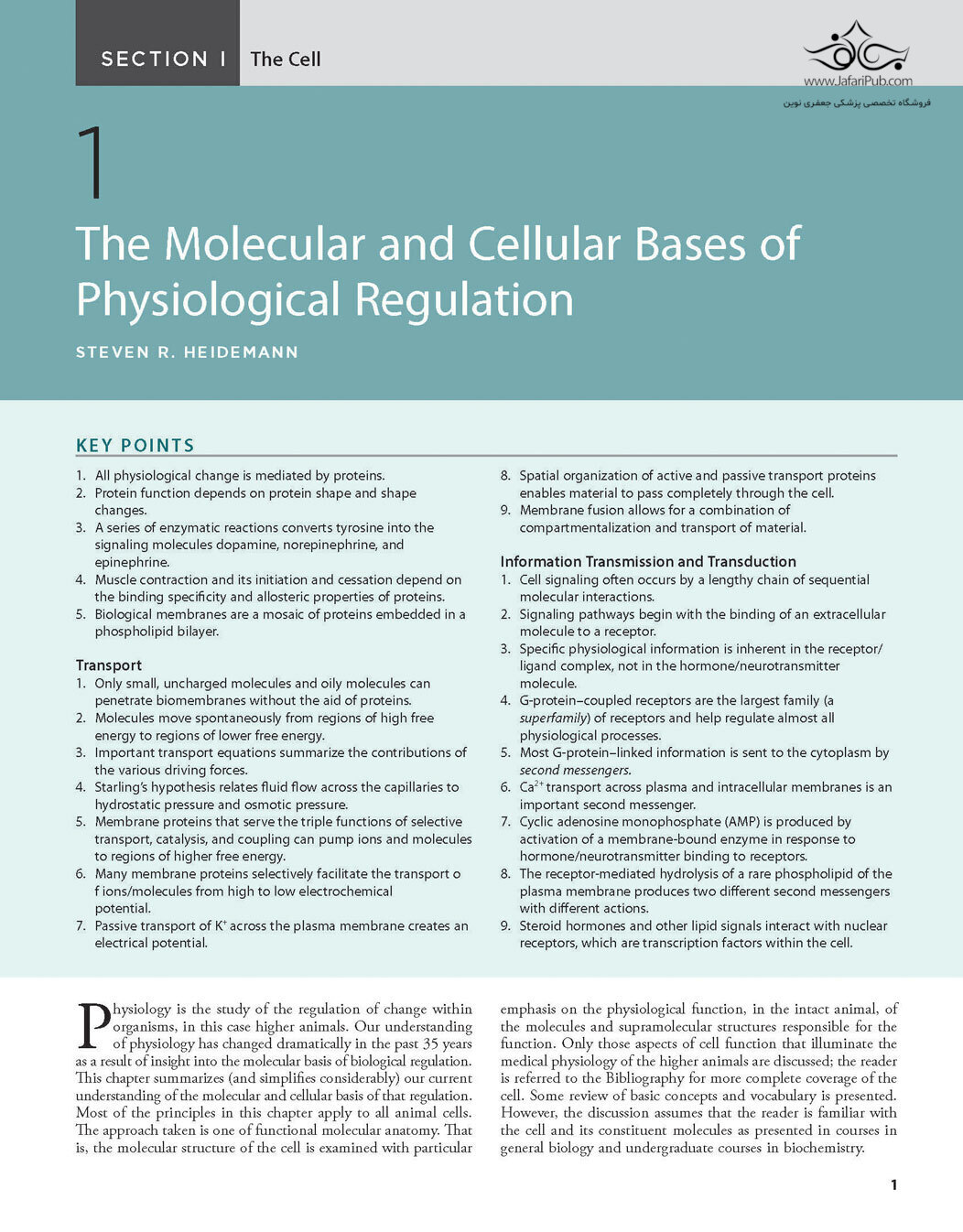 SECTION I The Cell

www.JafariPub.com
فروشگاه تخصصی پزشکی جعفری نوین

1

The Molecular and Cellular Bases of Physiological Regulation

STEVEN R. HEIDEMANN

KEY POINTS

1. All physiological change is mediated by proteins.
2. Protein function depends on protein shape and shape changes.
3. A series of enzymatic reactions converts tyrosine into the signaling molecules dopamine, norepinephrine, and epinephrine.
4. Muscle contraction and its initiation and cessation depend on the binding specificity and allosteric properties of proteins.
5. Biological membranes are a mosaic of proteins embedded in a phospholipid bilayer.

Transport
1. Only small, uncharged molecules and oily molecules can penetrate biomembranes without the aid of proteins.
2. Molecules move spontaneously from regions of high free energy to regions of lower free energy.
3. Important transport equations summarize the contributions of the various driving forces.
4. Starling's hypothesis relates fluid flow across the capillaries to hydrostatic pressure and osmotic pressure.
5. Membrane proteins that serve the triple functions of selective transport, catalysis, and coupling can pump ions and molecules to regions of higher free energy.
6. Many membrane proteins selectively facilitate the transport o f ions/molecules from high to low electrochemical potential.
7. Passive transport of $K^+$ across the plasma membrane creates an electrical potential.
8. Spatial organization of active and passive transport proteins enables material to pass completely through the cell.
9. Membrane fusion allows for a combination of compartmentalization and transport of material.

Information Transmission and Transduction
1. Cell signaling often occurs by a lengthy chain of sequential molecular interactions.
2. Signaling pathways begin with the binding of an extracellular molecule to a receptor.
3. Specific physiological information is inherent in the receptor/ligand complex, not in the hormone/neurotransmitter molecule.
4. G-protein–coupled receptors are the largest family (a superfamily) of receptors and help regulate almost all physiological processes.
5. Most G-protein–linked information is sent to the cytoplasm by second messengers.
6. $Ca^{2+}$ transport across plasma and intracellular membranes is an important second messenger.
7. Cyclic adenosine monophosphate (AMP) is produced by activation of a membrane-bound enzyme in response to hormone/neurotransmitter binding to receptors.
8. The receptor-mediated hydrolysis of a rare phospholipid of the plasma membrane produces two different second messengers with different actions.
9. Steroid hormones and other lipid signals interact with nuclear receptors, which are transcription factors within the cell.

Physiology is the study of the regulation of change within organisms, in this case higher animals. Our understanding of physiology has changed dramatically in the past 35 years as a result of insight into the molecular basis of biological regulation. This chapter summarizes (and simplifies considerably) our current understanding of the molecular and cellular basis of that regulation. Most of the principles in this chapter apply to all animal cells. The approach taken is one of functional molecular anatomy. That is, the molecular structure of the cell is examined with particular emphasis on the physiological function, in the intact animal, of the molecules and supramolecular structures responsible for the function. Only those aspects of cell function that illuminate the medical physiology of the higher animals are discussed; the reader is referred to the Bibliography for more complete coverage of the cell. Some review of basic concepts and vocabulary is presented. However, the discussion assumes that the reader is familiar with the cell and its constituent molecules as presented in courses in general biology and undergraduate courses in biochemistry.

1